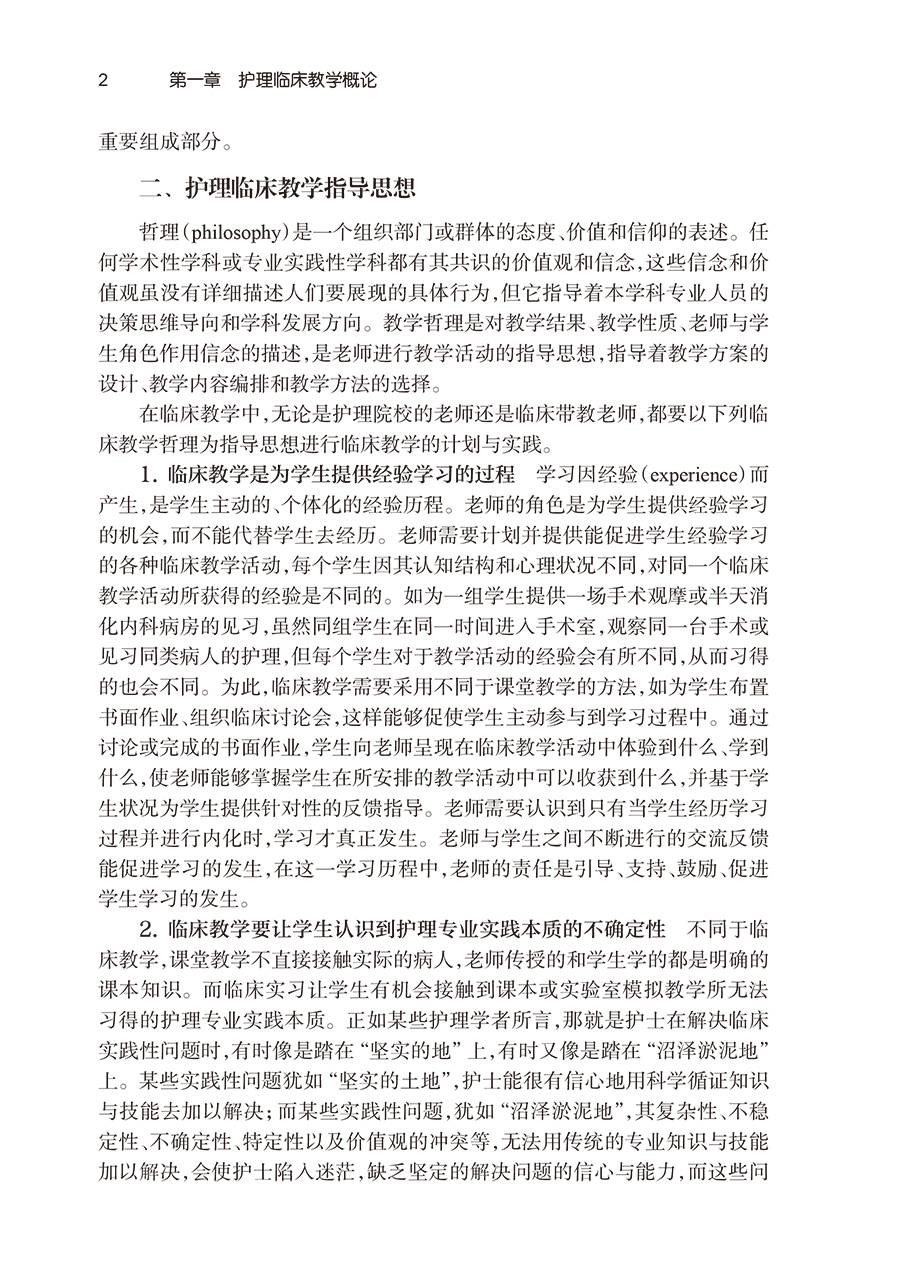 2　第一章　护理临床教学概论

重要组成部分。

二、护理临床教学指导思想

哲理(philosophy)是一个组织部门或群体的态度、价值和信仰的表述。任何学术性学科或专业实践性学科都有其共识的价值观和信念,这些信念和价值观虽没有详细描述人们要展现的具体行为,但它指导着本学科专业人员的决策思维导向和学科发展方向。教学哲理是对教学结果、教学性质、老师与学生角色作用信念的描述,是老师进行教学活动的指导思想,指导着教学方案的设计、教学内容编排和教学方法的选择。

在临床教学中,无论是护理院校的老师还是临床带教老师,都要以下列临床教学哲理为指导思想进行临床教学的计划与实践。

1. 临床教学是为学生提供经验学习的过程　学习因经验(experience)而产生,是学生主动的、个体化的经验历程。老师的角色是为学生提供经验学习的机会,而不能代替学生去经历。老师需要计划并提供能促进学生经验学习的各种临床教学活动,每个学生因其认知结构和心理状况不同,对同一个临床教学活动所获得的经验是不同的。如为一组学生提供一场手术观摩或半天消化内科病房的见习,虽然同组学生在同一时间进入手术室,观察同一台手术或见习同类病人的护理,但每个学生对于教学活动的经验会有所不同,从而习得的也会不同。为此,临床教学需要采用不同于课堂教学的方法,如为学生布置书面作业、组织临床讨论会,这样能够促使学生主动参与到学习过程中。通过讨论或完成的书面作业,学生向老师呈现在临床教学活动中体验到什么、学到什么,使老师能够掌握学生在所安排的教学活动中可以收获到什么,并基于学生状况为学生提供针对性的反馈指导。老师需要认识到只有当学生经历学习过程并进行内化时,学习才真正发生。老师与学生之间不断进行的交流反馈能促进学习的发生,在这一学习历程中,老师的责任是引导、支持、鼓励、促进学生学习的发生。

2. 临床教学要让学生认识到护理专业实践本质的不确定性　不同于临床教学,课堂教学不直接接触实际的病人,老师传授的和学生学的都是明确的课本知识。而临床实习让学生有机会接触到课本或实验室模拟教学所无法习得的护理专业实践本质。正如某些护理学者所言,那就是护士在解决临床实践性问题时,有时像是踏在“坚实的地”上,有时又像是踏在“沼泽淤泥地”上。某些实践性问题犹如“坚实的土地”,护士能很有信心地用科学循证知识与技能去加以解决;而某些实践性问题,犹如“沼泽淤泥地”,其复杂性、不稳定性、不确定性、特定性以及价值观的冲突等,无法用传统的专业知识与技能加以解决,会使护士陷入迷茫,缺乏坚定的解决问题的信心与能力,而这些问